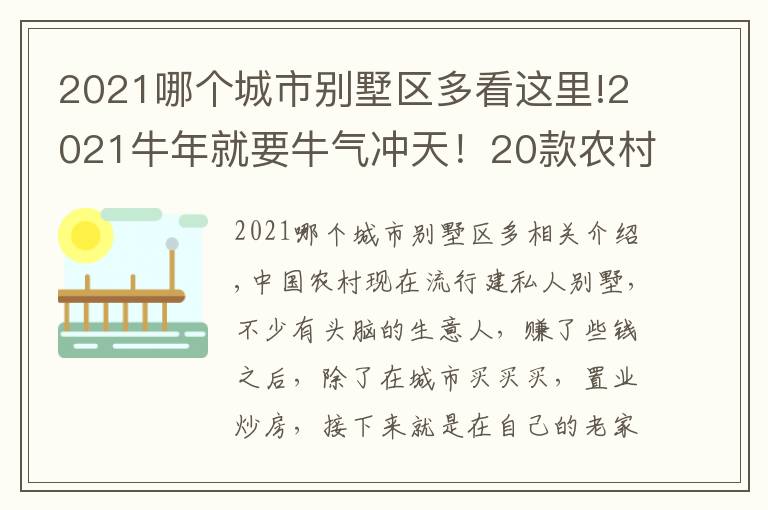 2021哪个城市别墅区多看这里!2021牛年就要牛气冲天！20款农村

2021哪个城市别墅区多相关介绍，中国农村现在流行建私人别墅，不少有头脑的生意人，赚了些钱之后，除了在城市买买买，置业炒房，接下来就是在自己的老家